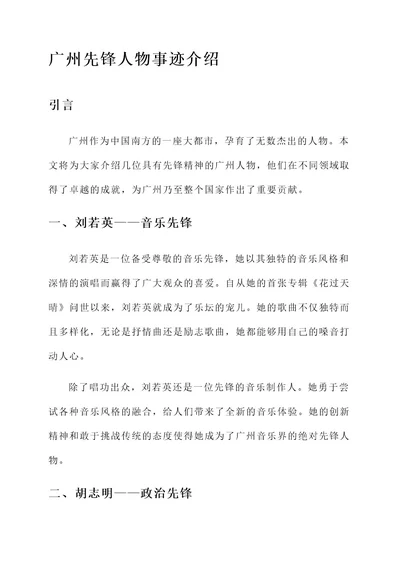 广州先锋人物事迹介绍

引言

广州作为中国南方的一座大都市，孕育了无数杰出的人物。本文将为大家介绍几位具有先锋精神的广州人物，他们在不同领域取得了卓越的成就，为广州乃至整个国家作出了重要贡献。

一、刘若英——音乐先锋

刘若英是一位备受尊敬的音乐先锋，她以其独特的音乐风格和深情的演唱而赢得了广大观众的喜爱。自从她的首张专辑《花过天晴》问世以来，刘若英就成为了乐坛的宠儿。她的歌曲不仅独特而且多样化，无论是抒情曲还是励志歌曲，她都能够用自己的嗓音打动人心。

除了唱功出众，刘若英还是一位先锋的音乐制作人。她勇于尝试各种音乐风格的融合，给人们带来了全新的音乐体验。她的创新精神和敢于挑战传统的态度使得她成为了广州音乐界的绝对先锋人物。

二、胡志明——政治先锋